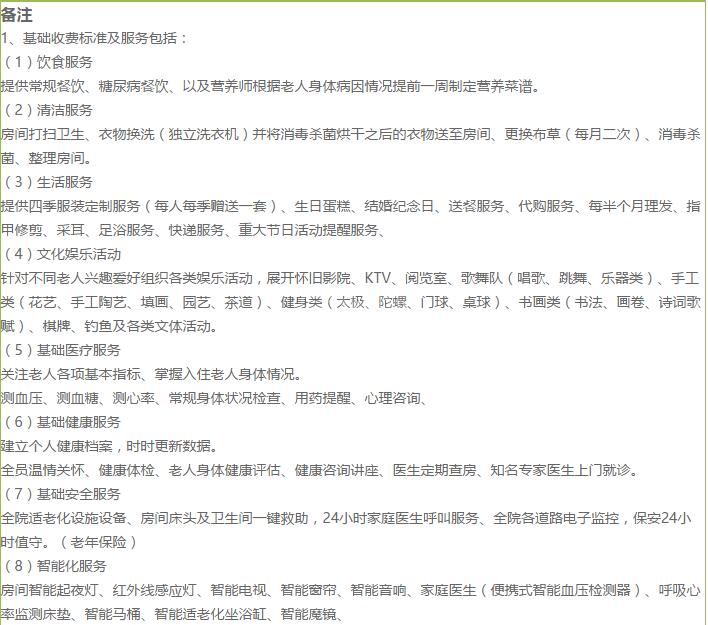 备注
1、基础收费标准及服务包括：
（1）饮食服务
提供常规餐饮、糖尿病餐饮、以及营养师根据老人身体病因情况提前一周制定营养菜谱。
（2）清洁服务
房间打扫卫生、衣物换洗（独立洗衣机）并将消毒杀菌烘干之后的衣物送至房间、更换布草（每月二次）、消毒杀菌、整理房间。
（3）生活服务
提供四季服装定制服务（每人每季赠送一套）、生日蛋糕、结婚纪念日、送餐服务、代购服务、每半个月理发、指甲修剪、采耳、足浴服务、快递服务、重大节日活动提醒服务、
（4）文化娱乐活动
针对不同老人兴趣爱好组织各类娱乐活动，展开怀旧影院、KTV、阅览室、歌舞队（唱歌、跳舞、乐器类）、手工类（花艺、手工陶艺、填画、园艺、茶道）、健身类（太极、陀螺、门球、桌球）、书画类（书法、画卷、诗词歌赋）、棋牌、钓鱼及各类文体活动。
（5）基础医疗服务
关注老人各项基本指标、掌握入住老人身体情况。
测血压、测血糖、测心率、常规身体状况检查、用药提醒、心理咨询、
（6）基础健康服务
建立个人健康档案，时时更新数据。
全员温情关怀、健康体检、老人身体健康评估、健康咨询讲座、医生定期查房、知名专家医生上门就诊。
（7）基础安全服务
全院适老化设施设备、房间床头及卫生间一键救助，24小时家庭医生呼叫服务、全院各道路电子监控，保安24小时值守。（老年保险）
（8）智能化服务
房间智能起夜灯、红外线感应灯、智能电视、智能窗帘、智能音响、家庭医生（便携式智能血压检测器）、呼吸心率监测床垫、智能马桶、智能适老化坐浴缸、智能魔镜、